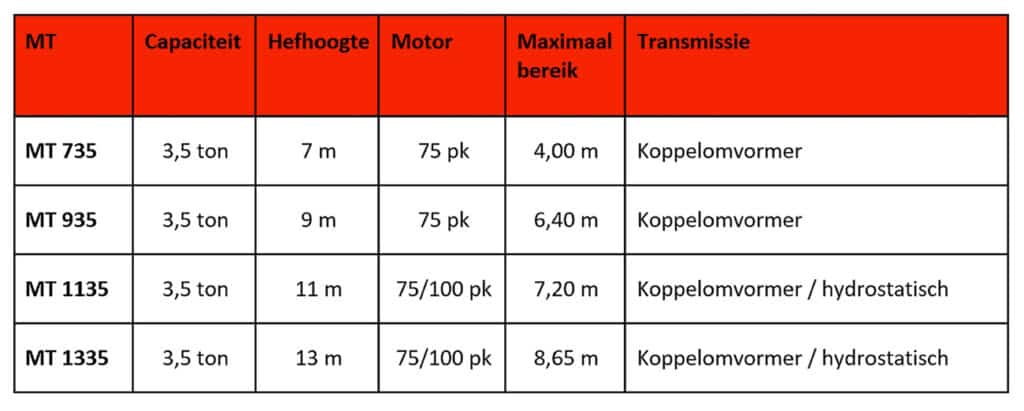 | MT | Capaciteit | Hefhoogte | Motor | Maximaal bereik | Transmissie |
|---|---|---|---|---|---|
| MT 735 | 3,5 ton | 7 m | 75 pk | 4,00 m | Koppelomvormer |
| MT 935 | 3,5 ton | 9 m | 75 pk | 6,40 m | Koppelomvormer |
| MT 1135 | 3,5 ton | 11 m | 75/100 pk | 7,20 m | Koppelomvormer / hydrostatisch |
| MT 1335 | 3,5 ton | 13 m | 75/100 pk | 8,65 m | Koppelomvormer / hydrostatisch |